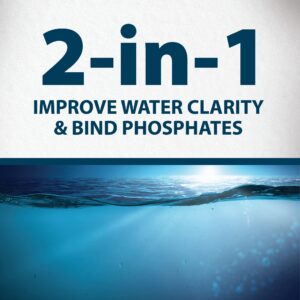 2-in-1

IMPROVE WATER CLARITY & BIND PHOSPHATES